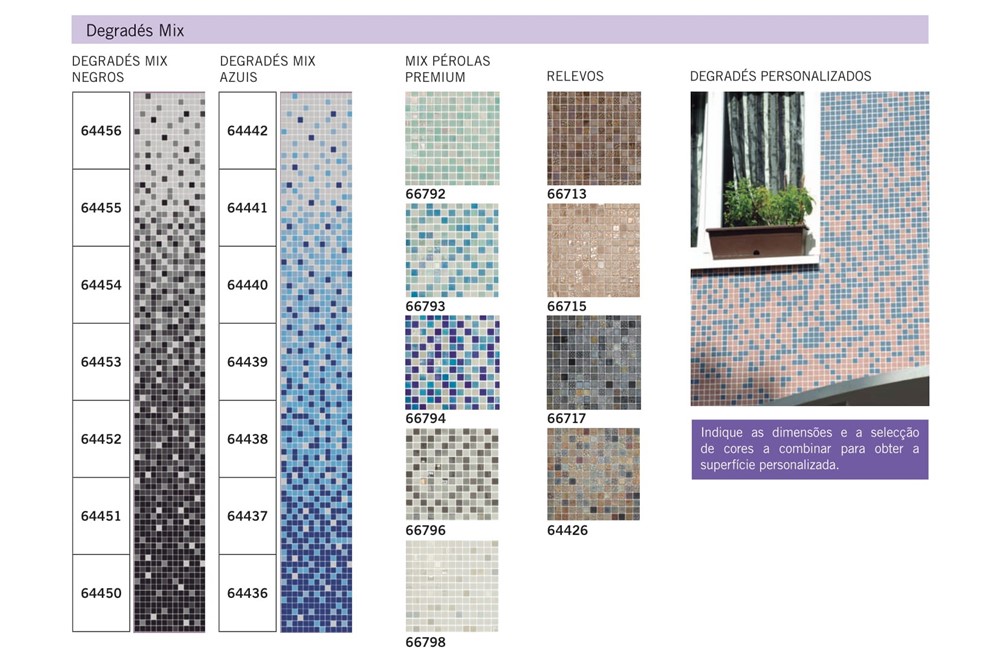 Degradés Mix

DEGRADÉS MIX NEGROS

64456

64455

64454

64453

64452

64451

64450

DEGRADÉS MIX AZUIS

64442

64441

64440

64439

64438

64437

64436

MIX PÉROLAS PREMIUM

66792

66793

66794

66796

66798

RELEVOS

66713

66715

66717

64426

DEGRADÉS PERSONALIZADOS

Indique as dimensões e a selecção de cores a combinar para obter a superfície personalizada.